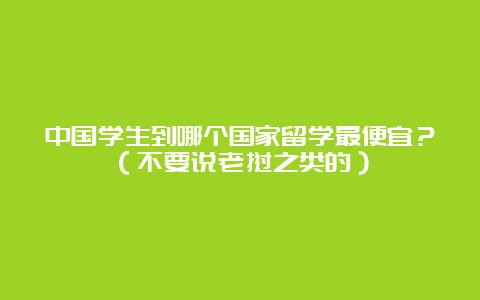 中国学生到哪个国家留学最便宜？（不要说老挝之类的）